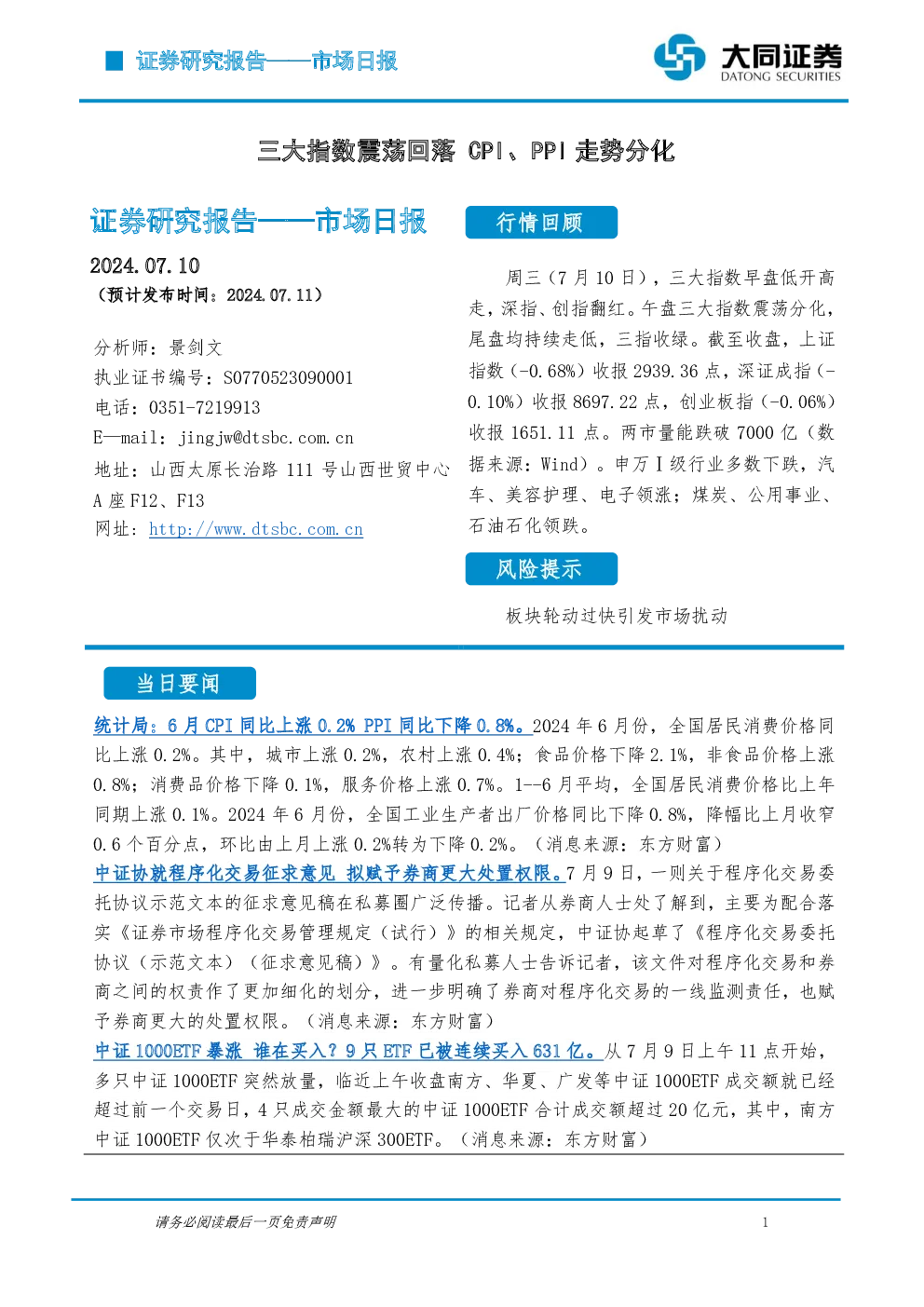 证券研究报告——市场日报

大同证券
DATONG SECURITIES

三大指数震荡回落 CPI、PPI走势分化

证券研究报告——市场日报

2024.07.10
（预计发布时间：2024.07.11）

分析师：景剑文
执业证书编号：S0770523090001
电话：0351-7219913
E—mail：jingjw@dtsbc.com.cn
地址：山西太原长治路111号山西世贸中心A座F12、F13
网址：http://www.dtsbc.com.cn

行情回顾

周三（7月10日），三大指数早盘低开高走，深指、创指翻红。午盘三大指数震荡分化，尾盘均持续走低，三指收绿。截至收盘，上证指数（-0.68%）收报2939.36点，深证成指（-0.10%）收报8697.22点，创业板指（-0.06%）收报1651.11点。两市量能跌破7000亿（数据来源：Wind）。申万Ⅰ级行业多数下跌，汽车、美容护理、电子领涨；煤炭、公用事业、石油石化领跌。

风险提示

板块轮动过快引发市场扰动

当日要闻

统计局：6月CPI同比上涨0.2% PPI同比下降0.8%。2024年6月份，全国居民消费价格同比上涨0.2%。其中，城市上涨0.2%，农村上涨0.4%；食品价格下降2.1%，非食品价格上涨0.8%；消费品价格下降0.1%，服务价格上涨0.7%。1--6月平均，全国居民消费价格比上年同期上涨0.1%。2024年6月份，全国工业生产者出厂价格同比下降0.8%，降幅比上月收窄0.6个百分点，环比由上月上涨0.2%转为下降0.2%。（消息来源：东方财富）

中证协就程序化交易征求意见 拟赋予券商更大处置权限。7月9日，一则关于程序化交易委托协议示范文本的征求意见稿在私募圈广泛传播。记者从券商人士处了解到，主要为配合落实《证券市场程序化交易管理规定（试行）》的相关规定，中证协起草了《程序化交易委托协议（示范文本）（征求意见稿）》。有量化私募人士告诉记者，该文件对程序化交易和券商之间的权责作了更加细化的划分，进一步明确了券商对程序化交易的一线监测责任，也赋予券商更大的处置权限。（消息来源：东方财富）

中证1000ETF暴涨 谁在买入？9只ETF已被连续买入631亿。从7月9日上午11点开始，多只中证1000ETF突然放量，临近上午收盘南方、华夏、广发等中证1000ETF成交额就已经超过前一个交易日，4只成交金额最大的中证1000ETF合计成交额超过20亿元，其中，南方中证1000ETF仅次于华泰柏瑞沪深300ETF。（消息来源：东方财富）

请务必阅读最后一页免责声明

1